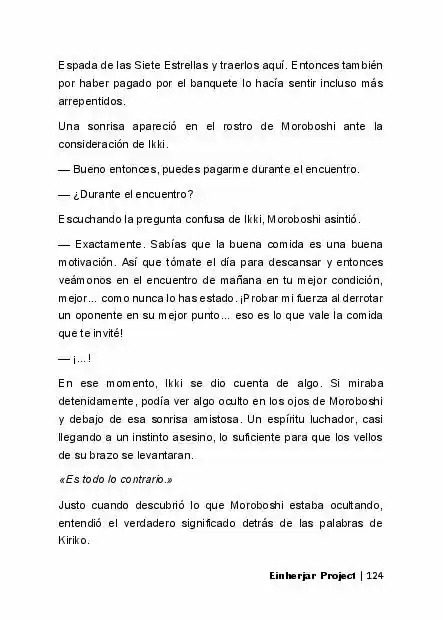 Espada de las Siete Estrellas y traerlos aquí. Entonces también por haber pagado por el banquete lo hacía sentir incluso más arrepentidos.

Una sonrisa apareció en el rostro de Moroboshi ante la consideración de Ikki.

— Bueno entonces, puedes pagarme durante el encuentro.

— ¿Durante el encuentro?

Escuchando la pregunta confusa de Ikki, Moroboshi asintió.

— Exactamente. Sabías que la buena comida es una buena motivación. Así que tómate el día para descansar y entonces veámonos en el encuentro de mañana en tu mejor condición, mejor... como nunca lo has estado. ¡Probar mi fuerza al derrotar un oponente en su mejor punto... eso es lo que vale la comida que te invité!

— ¡...!

En ese momento, Ikki se dio cuenta de algo. Si miraba detenidamente, podía ver algo oculto en los ojos de Moroboshi y debajo de esa sonrisa amistosa. Un espíritu luchador, casi llegando a un instinto asesino, lo suficiente para que los vellos de su brazo se levantaran.

«Es todo lo contrario.»

Justo cuando descubrió lo que Moroboshi estaba ocultando, entendió el verdadero significado detrás de las palabras de Kiriko.

Einherjar Project | 124